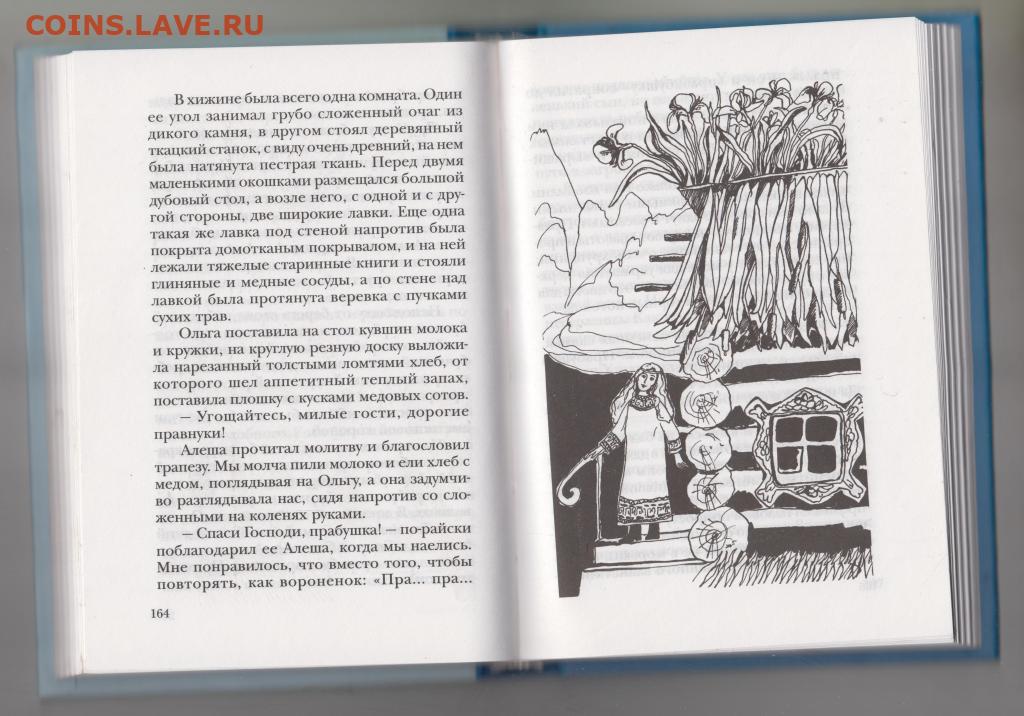 COINS.LAVE.RU

В хижине была всего одна комната. Один ее угол занимал грубо сложенный очаг из дикого камня, в другом стоял деревянный ткацкий станок, с виду очень древний, на нем была натянута пестрая ткань. Перед двумя маленькими окошками размещался большой дубовый стол, а возле него, с одной и с другой стороны, две широкие лавки. Еще одна такая же лавка под стеной напротив была покрыта домотканым покрывалом, и на ней лежали тяжелые старинные книги и стояли глиняные и медные сосуды, а по стене над лавкой была протянута веревка с пучками сухих трав.

Ольга поставила на стол кувшин молока и кружки, на круглую резную доску выложила нарезанный толстыми ломтями хлеб, от которого шел аппетитный теплый запах, поставила плошку с кусками медовых сотов.

— Угощайтесь, милые гости, дорогие правнуки!

Алеша прочитал молитву и благословил трапезу. Мы молча пили молоко и ели хлеб с медом, поглядывая на Ольгу, а она задумчиво разглядывала нас, сидя напротив со сложенными на коленях руками.

— Спаси Господи, прабушка! — по-райски поблагодарил ее Алеша, когда мы наелись. Мне понравилось, что вместо того, чтобы повторять, как вороненок: «Пра... пра...

164